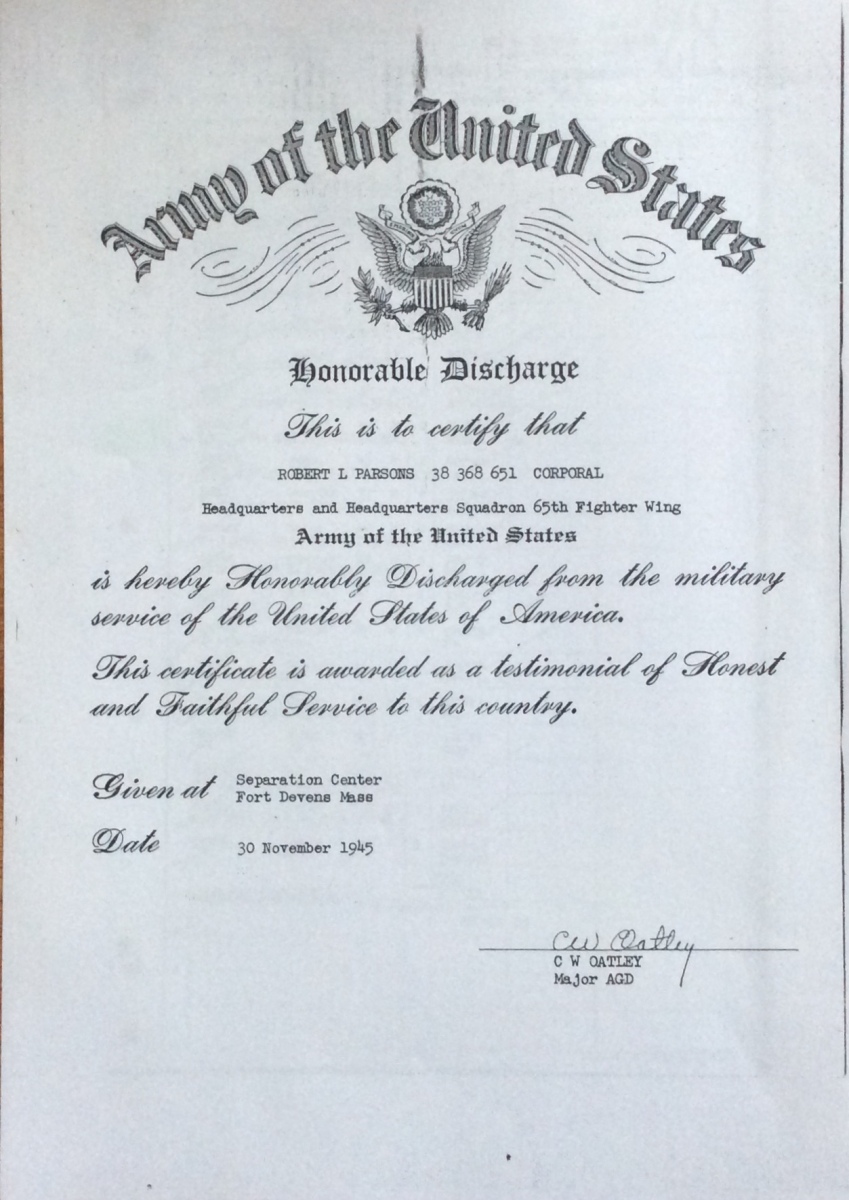 Army of the United States

Honorable Discharge

This is to certify that

ROBERT L PARSONS 38 368 651 CORPORAL

Headquarters and Headquarters Squadron 65th Fighter Wing

Army of the United States

is hereby Honorably Discharged from the military service of the United States of America.

This certificate is awarded as a testimonial of Honest and Faithful Service to this country.

Given at Separation Center Fort Devens Mass

Date 30 November 1945

C W Oatley
C W OATLEY
Major AGD